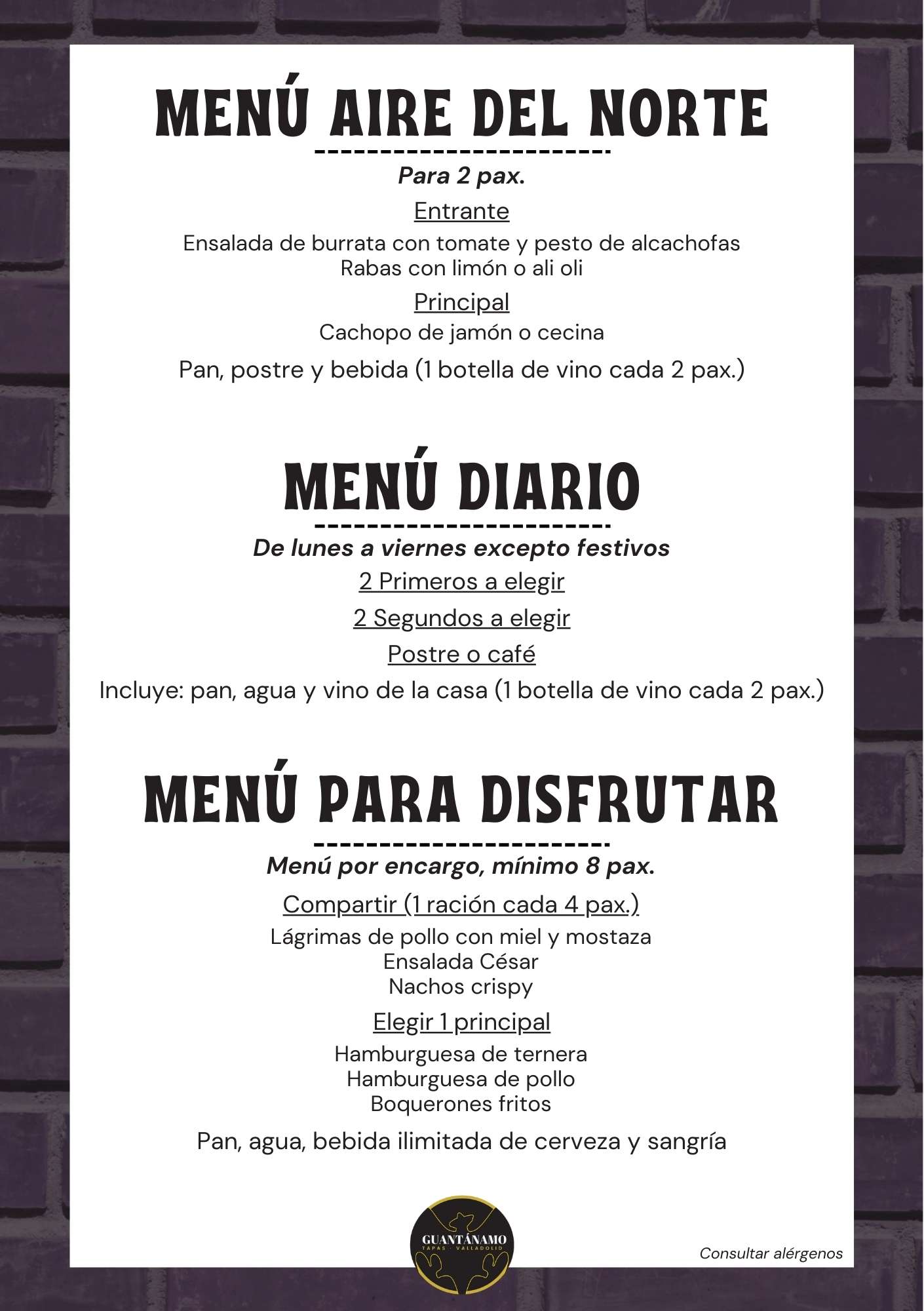 MENÚ AIRE DEL NORTE

Para 2 pax.

Entrante

Ensalada de burrata con tomate y pesto de alcachofas
Rabas con limón o ali oli

Principal

Cachopo de jamón o cecina

Pan, postre y bebida (1 botella de vino cada 2 pax.)

MENÚ DIARIO

De lunes a viernes excepto festivos

2 Primeros a elegir

2 Segundos a elegir

Postre o café

Incluye: pan, agua y vino de la casa (1 botella de vino cada 2 pax.)

MENÚ PARA DISFRUTAR

Menú por encargo, mínimo 8 pax.

Compartir (1 ración cada 4 pax.)

Lágrimas de pollo con miel y mostaza
Ensalada César
Nachos crispy

Elegir 1 principal

Hamburguesa de ternera
Hamburguesa de pollo
Boquerones fritos

Pan, agua, bebida ilimitada de cerveza y sangría

GUANTÁNAMO
TAPAS · VALLADOLID

Consultar alérgenos